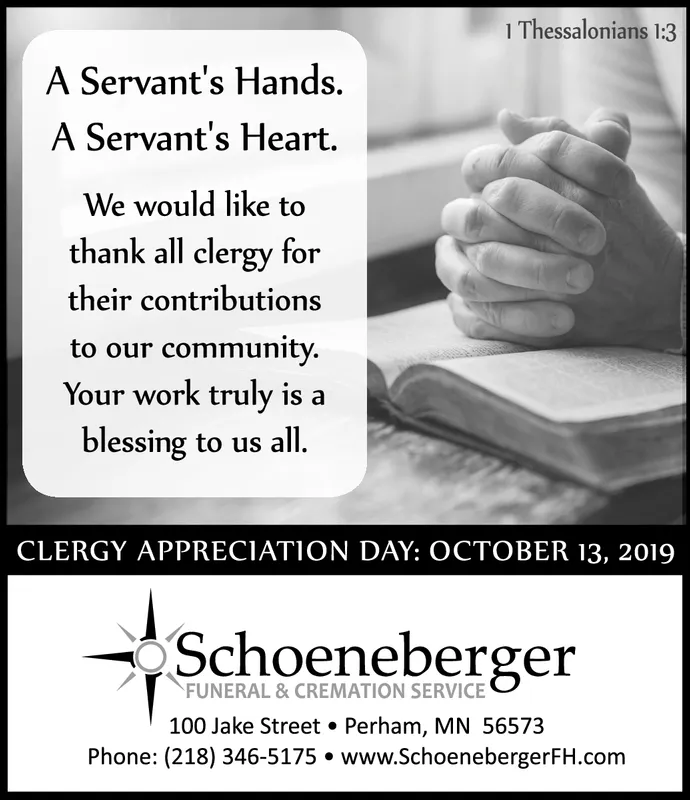 1 Thessalonians 1:3

A Servant's Hands.
A Servant's Heart.

We would like to thank all clergy for their contributions to our community. Your work truly is a blessing to us all.

CLERGY APPRECIATION DAY: OCTOBER 13, 2019

Schoeneberger
FUNERAL & CREMATION SERVICE

100 Jake Street • Perham, MN 56573
Phone: (218) 346-5175 • www.SchoenebergerFH.com